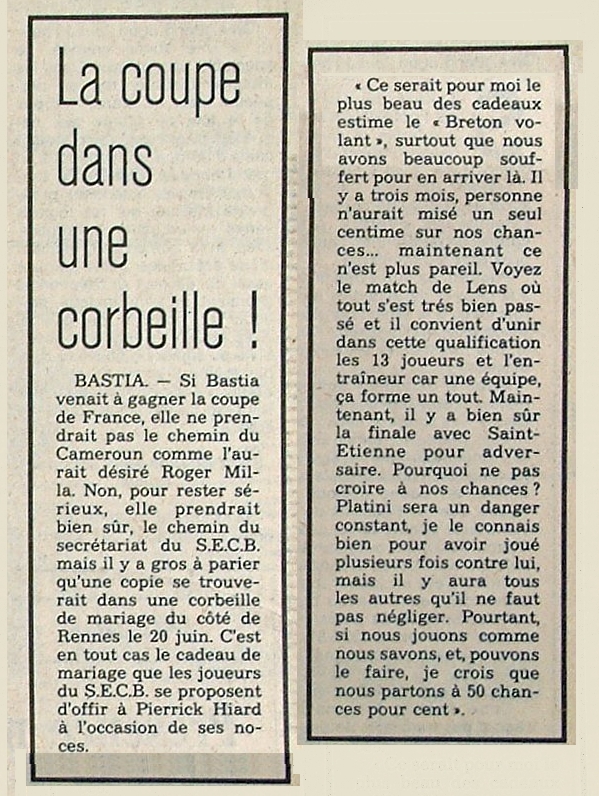 La coupe dans une corbeille !

BASTIA. — Si Bastia venait à gagner la coupe de France, elle ne prendrait pas le chemin du Cameroun comme l'aurait désiré Roger Milla. Non, pour rester sérieux, elle prendrait bien sûr, le chemin du secrétariat du S.E.C.B. mais il y a gros à parier qu'une copie se trouverait dans une corbeille de mariage du côté de Rennes le 20 juin. C'est en tout cas le cadeau de mariage que les joueurs du S.E.C.B. se proposent d'offir à Pierrick Hiard à l'occasion de ses noces.

« Ce serait pour moi le plus beau des cadeaux estime le « Breton volant », surtout que nous avons beaucoup souffert pour en arriver là. Il y a trois mois, personne n'aurait misé un seul centime sur nos chances... maintenant ce n'est plus pareil. Voyez le match de Lens où tout s'est trés bien passé et il convient d'unir dans cette qualification les 13 joueurs et l'entraîneur car une équipe, ça forme un tout. Maintenant, il y a bien sûr la finale avec Saint-Etienne pour adversaire. Pourquoi ne pas croire à nos chances ? Platini sera un danger constant, je le connais bien pour avoir joué plusieurs fois contre lui, mais il y aura tous les autres qu'il ne faut pas négliger. Pourtant, si nous jouons comme nous savons, et, pouvons le faire, je crois que nous partons à 50 chances pour cent ».